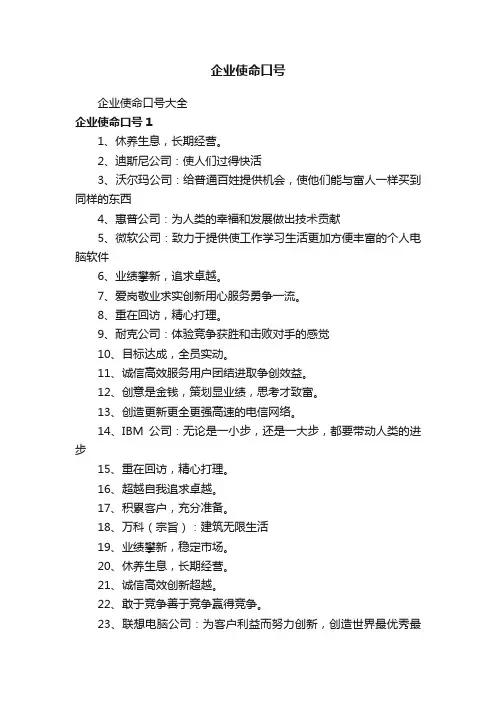 企业使命口号

企业使命口号大全

企业使命口号 1

1、休养生息，长期经营。

2、迪斯尼公司：使人们过得快活

3、沃尔玛公司：给普通百姓提供机会，使他们能与富人一样买到同样的东西

4、惠普公司：为人类的幸福和发展做出技术贡献

5、微软公司：致力于提供使工作学习生活更加方便丰富的个人电脑软件

6、业绩攀新，追求卓越。

7、爱岗敬业求实创新用心服务勇争一流。

8、重在回访，精心打理。

9、耐克公司：体验竞争获胜和击败对手的感觉

10、目标达成，全员实动。

11、诚信高效服务用户团结进取争创效益。

12、创意是金钱，策划显业绩，思考才致富。

13、创造更新更全更强高速的电信网络。

14、IBM 公司：无论是一小步，还是一大步，都要带动人类的进步

15、重在回访，精心打理。

16、超越自我追求卓越。

17、积累客户，充分准备。

18、万科（宗旨）：建筑无限生活

19、业绩攀新，稳定市场。

20、休养生息，长期经营。

21、诚信高效创新超越。

22、敢于竞争善于竞争赢得竞争。

23、联想电脑公司：为客户利益而努力创新，创造世界最优秀最